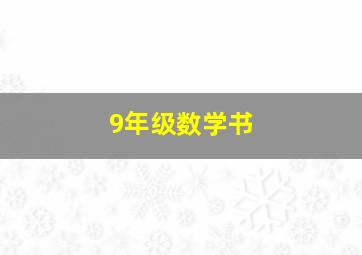 9年级数学书